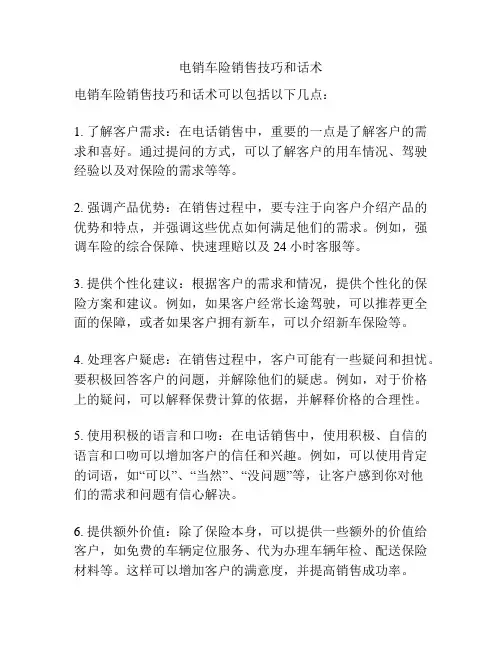 电销车险销售技巧和话术

电销车险销售技巧和话术可以包括以下几点：

1. 了解客户需求：在电话销售中，重要的一点是了解客户的需求和喜好。通过提问的方式，可以了解客户的用车情况、驾驶经验以及对保险的需求等等。

2. 强调产品优势：在销售过程中，要专注于向客户介绍产品的优势和特点，并强调这些优点如何满足他们的需求。例如，强调车险的综合保障、快速理赔以及 24 小时客服等。

3. 提供个性化建议：根据客户的需求和情况，提供个性化的保险方案和建议。例如，如果客户经常长途驾驶，可以推荐更全面的保障，或者如果客户拥有新车，可以介绍新车保险等。

4. 处理客户疑虑：在销售过程中，客户可能有一些疑问和担忧。要积极回答客户的问题，并解除他们的疑虑。例如，对于价格上的疑问，可以解释保费计算的依据，并解释价格的合理性。

5. 使用积极的语言和口吻：在电话销售中，使用积极、自信的语言和口吻可以增加客户的信任和兴趣。例如，可以使用肯定的词语，如“可以”、“当然”、“没问题”等，让客户感到你对他们的需求和问题有信心解决。

6. 提供额外价值：除了保险本身，可以提供一些额外的价值给客户，如免费的车辆定位服务、代为办理车辆年检、配送保险材料等。这样可以增加客户的满意度，并提高销售成功率。